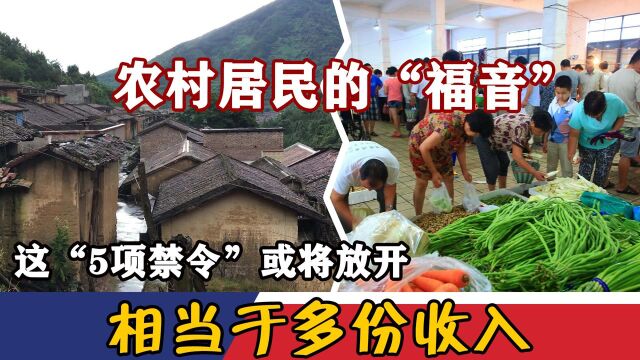 农村居民的“福音”

这“5项禁令”或将放开

相当于多份收入